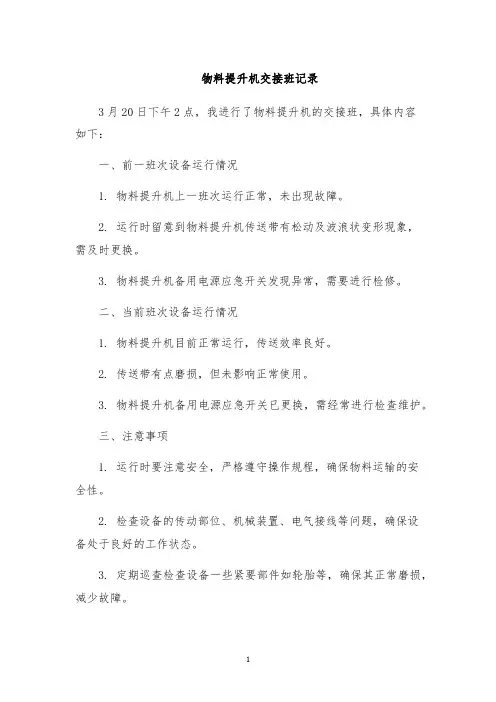 物料提升机交接班记录

3月20日下午2点，我进行了物料提升机的交接班，具体内容如下：

一、前一班次设备运行情况

1. 物料提升机上一班次运行正常，未出现故障。

2. 运行时留意到物料提升机传送带有松动及波浪状变形现象，需及时更换。

3. 物料提升机备用电源应急开关发现异常，需要进行检修。

二、当前班次设备运行情况

1. 物料提升机目前正常运行，传送效率良好。

2. 传送带有点磨损，但未影响正常使用。

3. 物料提升机备用电源应急开关已更换，需经常进行检查维护。

三、注意事项

1. 运行时要注意安全，严格遵守操作规程，确保物料运输的安全性。

2. 检查设备的传动部位、机械装置、电气接线等问题，确保设备处于良好的工作状态。

3. 定期巡查检查设备一些紧要部件如轮胎等，确保其正常磨损，减少故障。

1